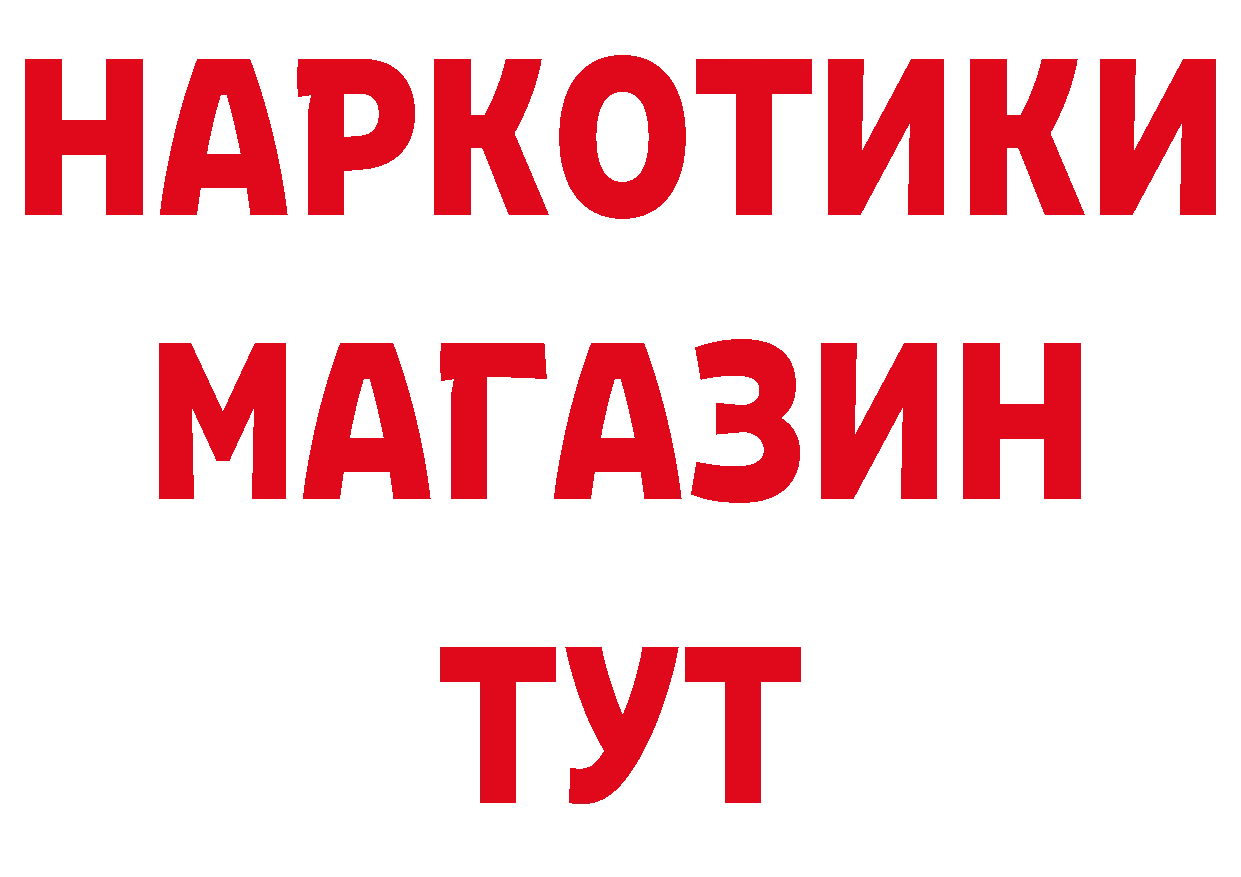 НАРКОТИКИ
МАГАЗИН
ТУТ